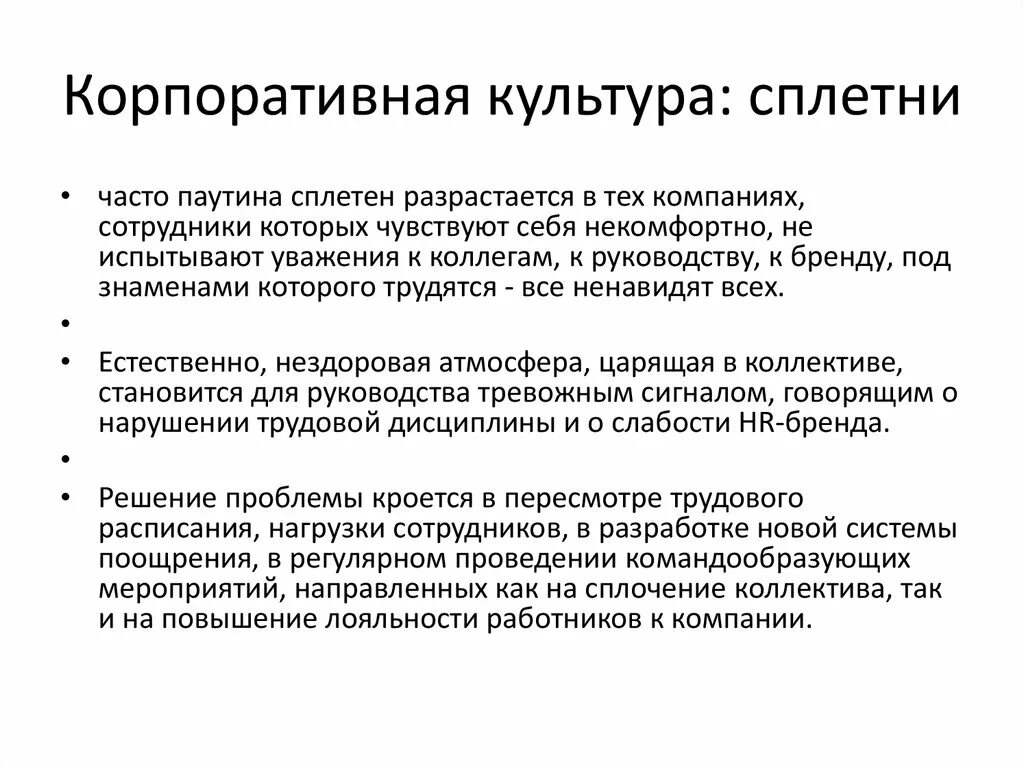 Корпоративная культура: сплетни

• часто паутина сплетен разрастается в тех компаниях, сотрудники которых чувствуют себя некомфортно, не испытывают уважения к коллегам, к руководству, к бренду, под знаменами которого трудятся - все ненавидят всех.

•

• Естественно, нездоровая атмосфера, царящая в коллективе, становится для руководства тревожным сигналом, говорящим о нарушении трудовой дисциплины и о слабости HR-бренда.

•

• Решение проблемы кроется в пересмотре трудового расписания, нагрузки сотрудников, в разработке новой системы поощрения, в регулярном проведении командообразующих мероприятий, направленных как на сплочение коллектива, так и на повышение лояльности работников к компании.